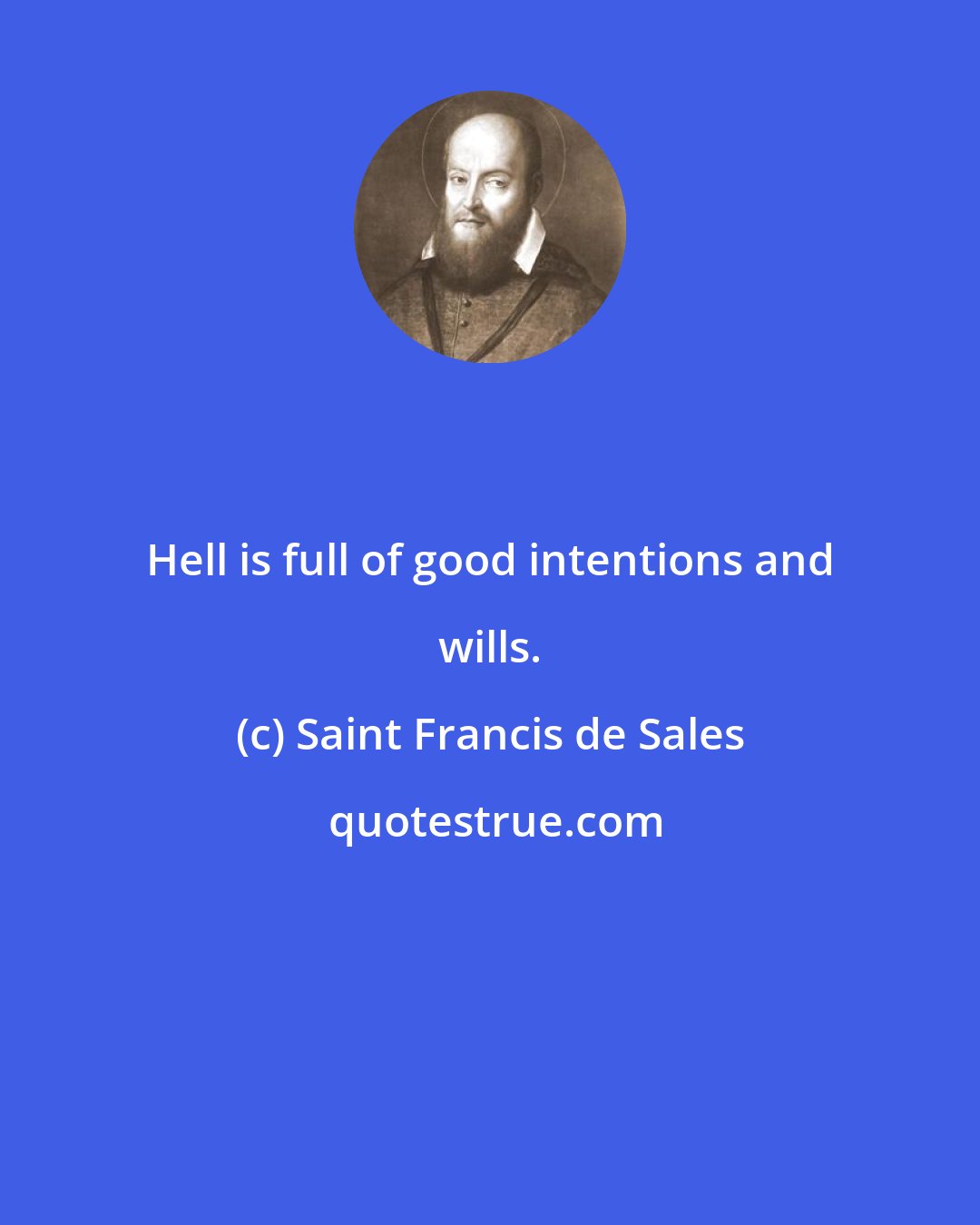 Hell is full of good intentions and wills.

(c) Saint Francis de Sales

quotestrue.com